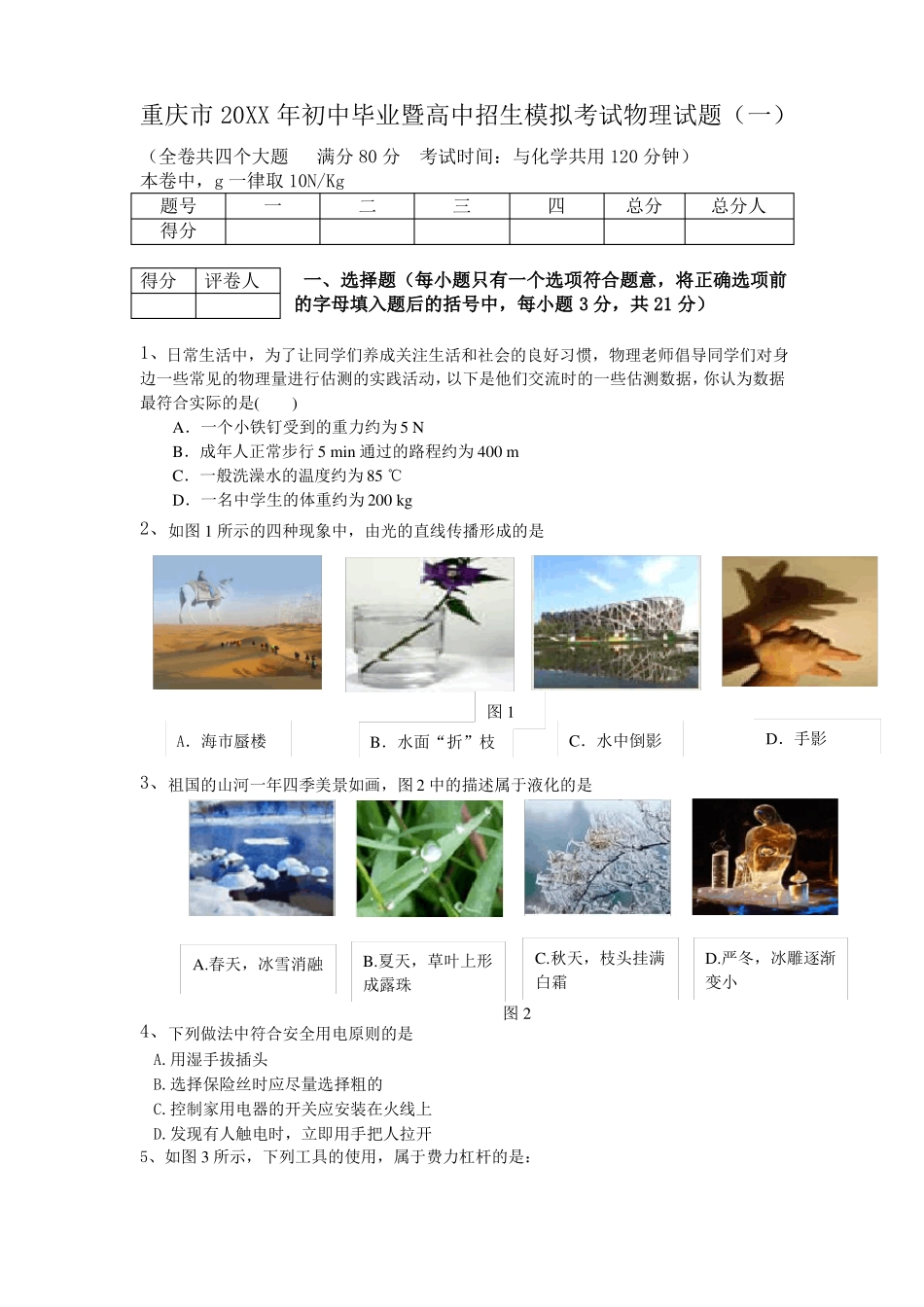 重庆市 20XX 年初中毕业暨高中招生模拟考试物理试题（一）

（全卷共四个大题　满分 80 分　考试时间：与化学共用 120 分钟）
本卷中，g 一律取 10N/Kg

| 题号 | 一 | 二 | 三 | 四 | 总分 | 总分人 |
|---|---|---|---|---|---|---|
| 得分 | | | | | | |

| 得分 | 评卷人 |
|---|---|
| | |

一、选择题（每小题只有一个选项符合题意，将正确选项前的字母填入题后的括号中，每小题 3 分，共 21 分）

1、日常生活中，为了让同学们养成关注生活和社会的良好习惯，物理老师倡导同学们对身边一些常见的物理量进行估测的实践活动，以下是他们交流时的一些估测数据，你认为数据最符合实际的是(　　)
A．一个小铁钉受到的重力约为 5 N
B．成年人正常步行 5 min 通过的路程约为 400 m
C．一般洗澡水的温度约为 85 ℃
D．一名中学生的体重约为 200 kg

2、如图 1 所示的四种现象中，由光的直线传播形成的是

图 1

A．海市蜃楼　B．水面“折”枝　C．水中倒影　D．手影

3、祖国的山河一年四季美景如画，图 2 中的描述属于液化的是

A.春天，冰雪消融　B.夏天，草叶上形成露珠　C.秋天，枝头挂满白霜　D.严冬，冰雕逐渐变小

图 2

4、下列做法中符合安全用电原则的是
A.用湿手拔插头
B.选择保险丝时应尽量选择粗的
C.控制家用电器的开关应安装在火线上
D.发现有人触电时，立即用手把人拉开

5、如图 3 所示，下列工具的使用，属于费力杠杆的是：